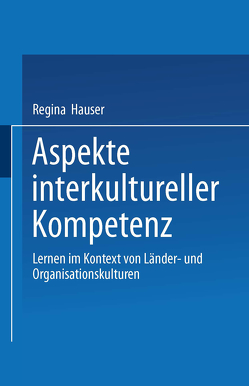 Regina Hauser

Aspekte interkultureller Kompetenz

Lernen im Kontext von Länder- und Organisationskulturen